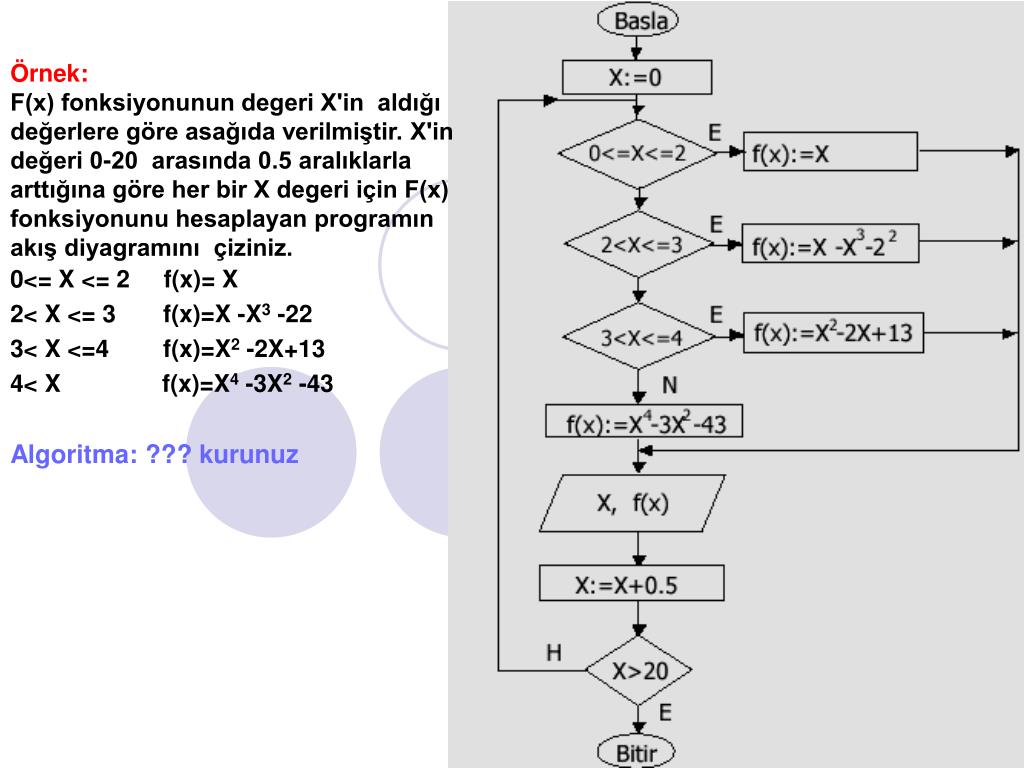 Örnek:
F(x) fonksiyonunun degeri X'in aldığı değerlere göre asağıda verilmiştir. X'in değeri 0-20 arasında 0.5 aralıklarla arttığına göre her bir X degeri için F(x) fonksiyonunu hesaplayan programın akış diyagramını çiziniz.
0<= X <= 2 f(x)= X
2< X <= 3 f(x)=X -X$^3$ -22
3< X <=4 f(x)=X$^2$ -2X+13
4< X f(x)=X$^4$ -3X$^2$ -43

Algoritma: ??? kurunuz

Basla
X:=0
0<=X<=2
E
f(x):=X
2<X<=3
E
f(x):=X -X$^3$-2$^2$
3<X<=4
E
f(x):=X$^2$-2X+13
N
f(x):=X$^4$-3X$^2$-43
X, f(x)
X:=X+0.5
H
X>20
E
Bitir